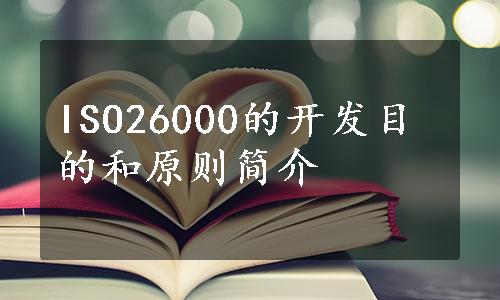 ISO26000的开发目的和原则简介